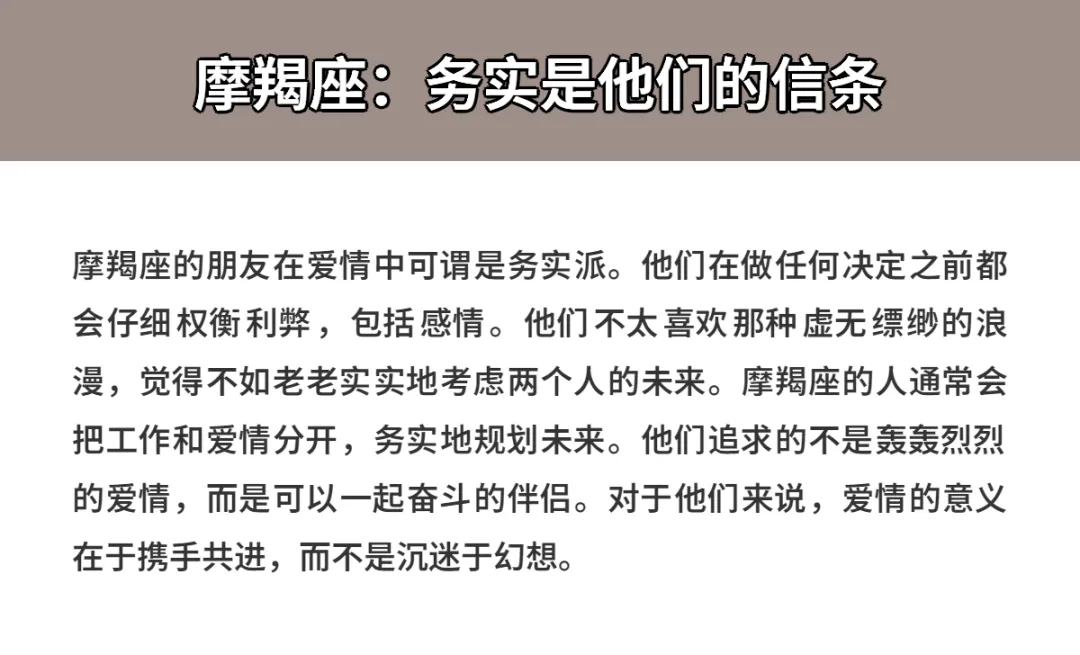 摩羯座：务实是他们的信条

摩羯座的朋友在爱情中可谓是务实派。他们在做任何决定之前都会仔细权衡利弊，包括感情。他们不太喜欢那种虚无缥缈的浪漫，觉得不如老老实实地考虑两个人的未来。摩羯座的人通常会把工作和爱情分开，务实地规划未来。他们追求的不是轰轰烈烈的爱情，而是可以一起奋斗的伴侣。对于他们来说，爱情的意义在于携手共进，而不是沉迷于幻想。